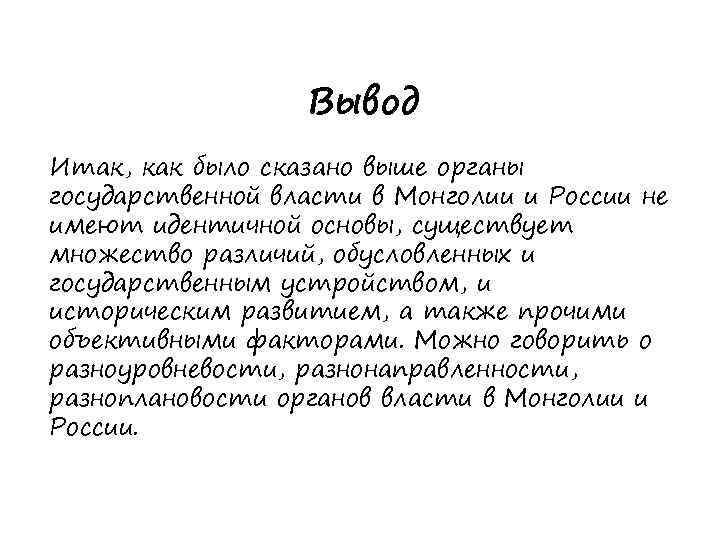 Вывод

Итак, как было сказано выше органы государственной власти в Монголии и России не имеют идентичной основы, существует множество различий, обусловленных и государственным устройством, и историческим развитием, а также прочими объективными факторами. Можно говорить о разноуровневости, разнонаправленности, разноплановости органов власти в Монголии и России.